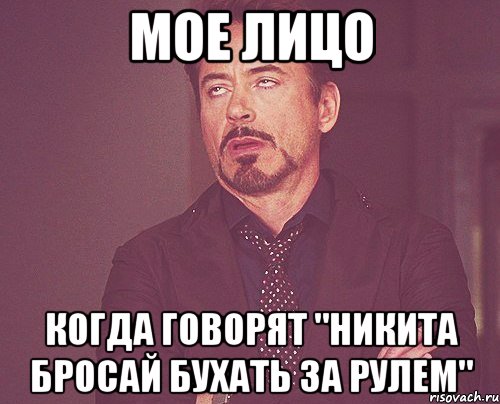 МОЕ ЛИЦО

КОГДА ГОВОРЯТ "НИКИТА БРОСАЙ БУХАТЬ ЗА РУЛЕМ"

risovach.ru